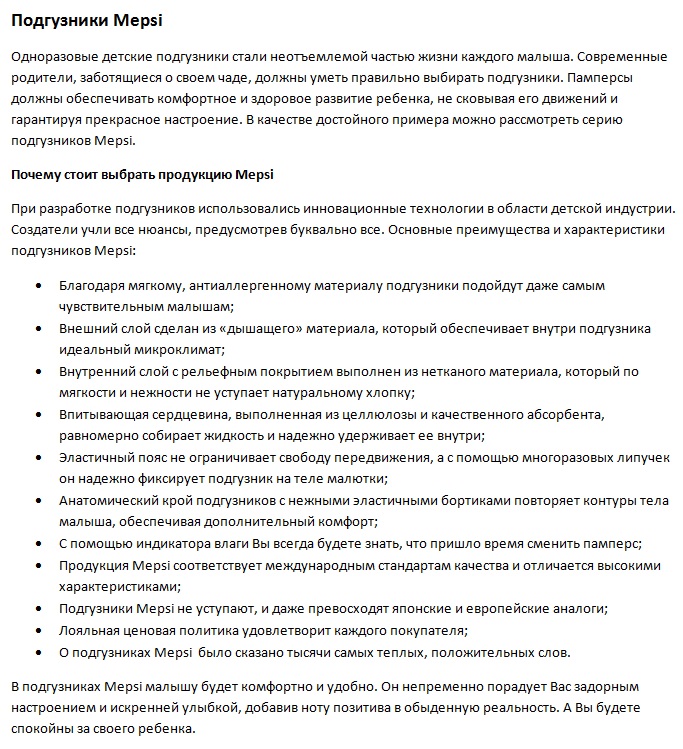 Подгузники Mepsi

Одноразовые детские подгузники стали неотъемлемой частью жизни каждого малыша. Современные родители, заботящиеся о своем чаде, должны уметь правильно выбирать подгузники. Памперсы должны обеспечивать комфортное и здоровое развитие ребенка, не сковывая его движений и гарантируя прекрасное настроение. В качестве достойного примера можно рассмотреть серию подгузников Mepsi.

Почему стоит выбрать продукцию Mepsi

При разработке подгузников использовались инновационные технологии в области детской индустрии. Создатели учли все нюансы, предусмотрев буквально все. Основные преимущества и характеристики подгузников Mepsi:

• Благодаря мягкому, антиаллергенному материалу подгузники подойдут даже самым чувствительным малышам;
• Внешний слой сделан из «дышащего» материала, который обеспечивает внутри подгузника идеальный микроклимат;
• Внутренний слой с рельефным покрытием выполнен из нетканого материала, который по мягкости и нежности не уступает натуральному хлопку;
• Впитывающая сердцевина, выполненная из целлюлозы и качественного абсорбента, равномерно собирает жидкость и надежно удерживает ее внутри;
• Эластичный пояс не ограничивает свободу передвижения, а с помощью многоразовых липучек он надежно фиксирует подгузник на теле малютки;
• Анатомический крой подгузников с нежными эластичными бортиками повторяет контуры тела малыша, обеспечивая дополнительный комфорт;
• С помощью индикатора влаги Вы всегда будете знать, что пришло время сменить памперс;
• Продукция Mepsi соответствует международным стандартам качества и отличается высокими характеристиками;
• Подгузники Mepsi не уступают, и даже превосходят японские и европейские аналоги;
• Лояльная ценовая политика удовлетворит каждого покупателя;
• О подгузниках Mepsi было сказано тысячи самых теплых, положительных слов.

В подгузниках Mepsi малышу будет комфортно и удобно. Он непременно порадует Вас задорным настроением и искренней улыбкой, добавив ноту позитива в обыденную реальность. А Вы будете спокойны за своего ребенка.